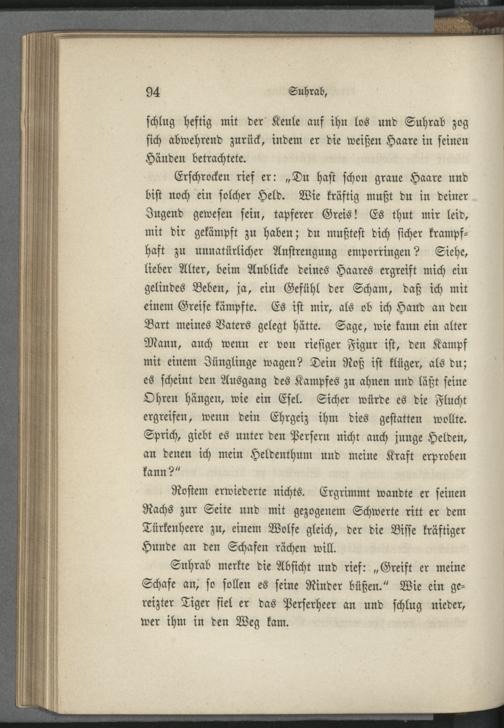 94 Suhrab,

schlug heftig mit der Keule auf ihn los und Suhrab zog sich abwehrend zurück, indem er die weißen Haare in seinen Händen betrachtete.

Erschrocken rief er: „Du hast schon graue Haare und bist noch ein solcher Held. Wie kräftig mußt du in deiner Jugend gewesen sein, tapferer Greis! Es thut mir leid, mit dir gekämpft zu haben; du mußtest dich sicher krampfhaft zu unnatürlicher Anstrengung emporringen? Siehe, lieber Alter, beim Anblicke deines Haares ergreift mich ein gelindes Beben, ja, ein Gefühl der Scham, daß ich mit einem Greise kämpfte. Es ist mir, als ob ich Hand an den Bart meines Vaters gelegt hätte. Sage, wie kann ein alter Mann, auch wenn er von riesiger Figur ist, den Kampf mit einem Jünglinge wagen? Dein Roß ist klüger, als du; es scheint den Ausgang des Kampfes zu ahnen und läßt seine Ohren hängen, wie ein Esel. Sicher würde es die Flucht ergreifen, wenn dein Ehrgeiz ihm dies gestatten wollte. Sprich, giebt es unter den Persern nicht auch junge Helden, an denen ich mein Heldenthum und meine Kraft erproben kann?“

Rostem erwiederte nichts. Ergrimmt wandte er seinen Rachs zur Seite und mit gezogenem Schwerte ritt er dem Türkenheere zu, einem Wolfe gleich, der die Bisse kräftiger Hunde an den Schafen rächen will.

Suhrab merkte die Absicht und rief: „Greift er meine Schafe an, so sollen es seine Rinder büßen.“ Wie ein gereizter Tiger fiel er das Perserheer an und schlug nieder, wer ihm in den Weg kam.